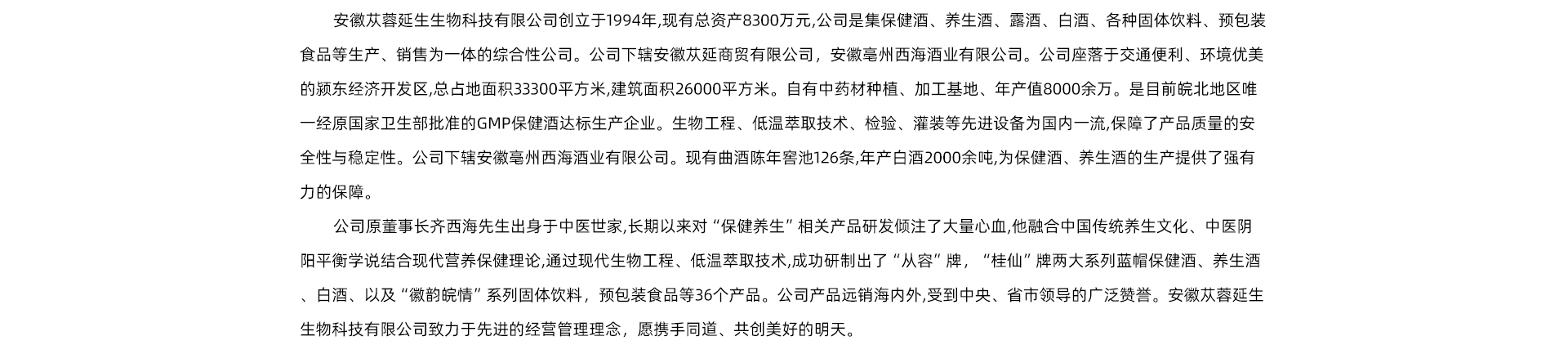 安徽苁蓉延生生物科技有限公司创立于1994年,现有总资产8300万元,公司是集保健酒、养生酒、露酒、白酒、各种固体饮料、预包装食品等生产、销售为一体的综合性公司。公司下辖安徽苁延商贸有限公司，安徽亳州西海酒业有限公司。公司座落于交通便利、环境优美的颍东经济开发区,总占地面积33300平方米,建筑面积26000平方米。自有中药材种植、加工基地、年产值8000余万。是目前皖北地区唯一经原国家卫生部批准的GMP保健酒达标生产企业。生物工程、低温萃取技术、检验、灌装等先进设备为国内一流,保障了产品质量的安全性与稳定性。公司下辖安徽亳州西海酒业有限公司。现有曲酒陈年窖池126条,年产白酒2000余吨,为保健酒、养生酒的生产提供了强有力的保障。

公司原董事长齐西海先生出身于中医世家,长期以来对“保健养生”相关产品研发倾注了大量心血,他融合中国传统养生文化、中医阴阳平衡学说结合现代营养保健理论,通过现代生物工程、低温萃取技术,成功研制出了“从容”牌，“桂仙”牌两大系列蓝帽保健酒、养生酒、白酒、以及“徽韵皖情”系列固体饮料，预包装食品等36个产品。公司产品远销海内外,受到中央、省市领导的广泛赞誉。安徽苁蓉延生生物科技有限公司致力于先进的经营管理理念，愿携手同道、共创美好的明天。